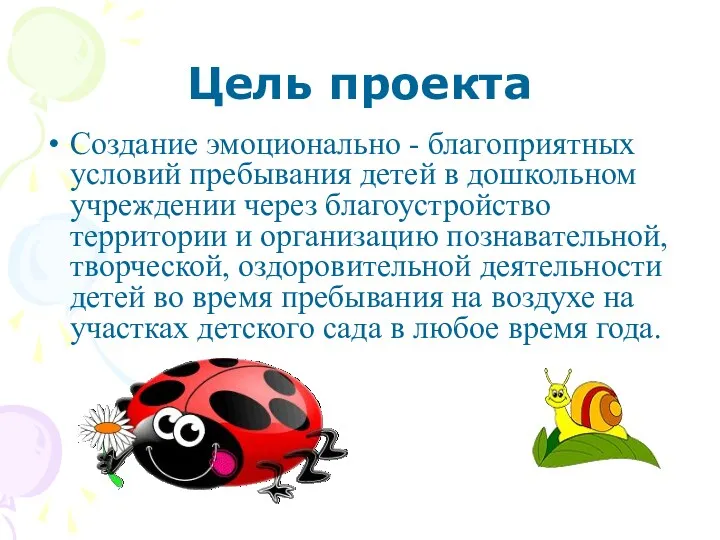 Цель проекта

• Создание эмоционально - благоприятных условий пребывания детей в дошкольном учреждении через благоустройство территории и организацию познавательной, творческой, оздоровительной деятельности детей во время пребывания на воздухе на участках детского сада в любое время года.